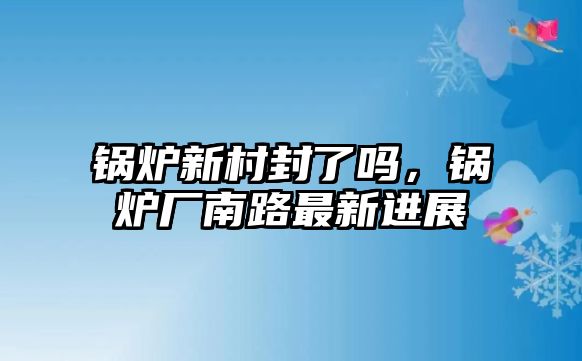 锅炉新村封了吗，锅炉厂南路最新进展